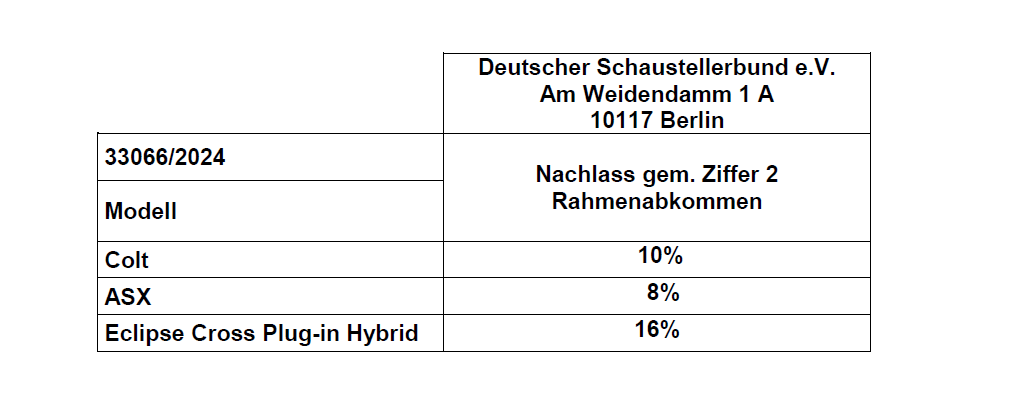 | | Deutscher Schaustellerbund e.V. Am Weidendamm 1 A 10117 Berlin |
|---|---|
| 33066/2024 | Nachlass gem. Ziffer 2 Rahmenabkommen |
| Modell | |
| Colt | 10% |
| ASX | 8% |
| Eclipse Cross Plug-in Hybrid | 16% |